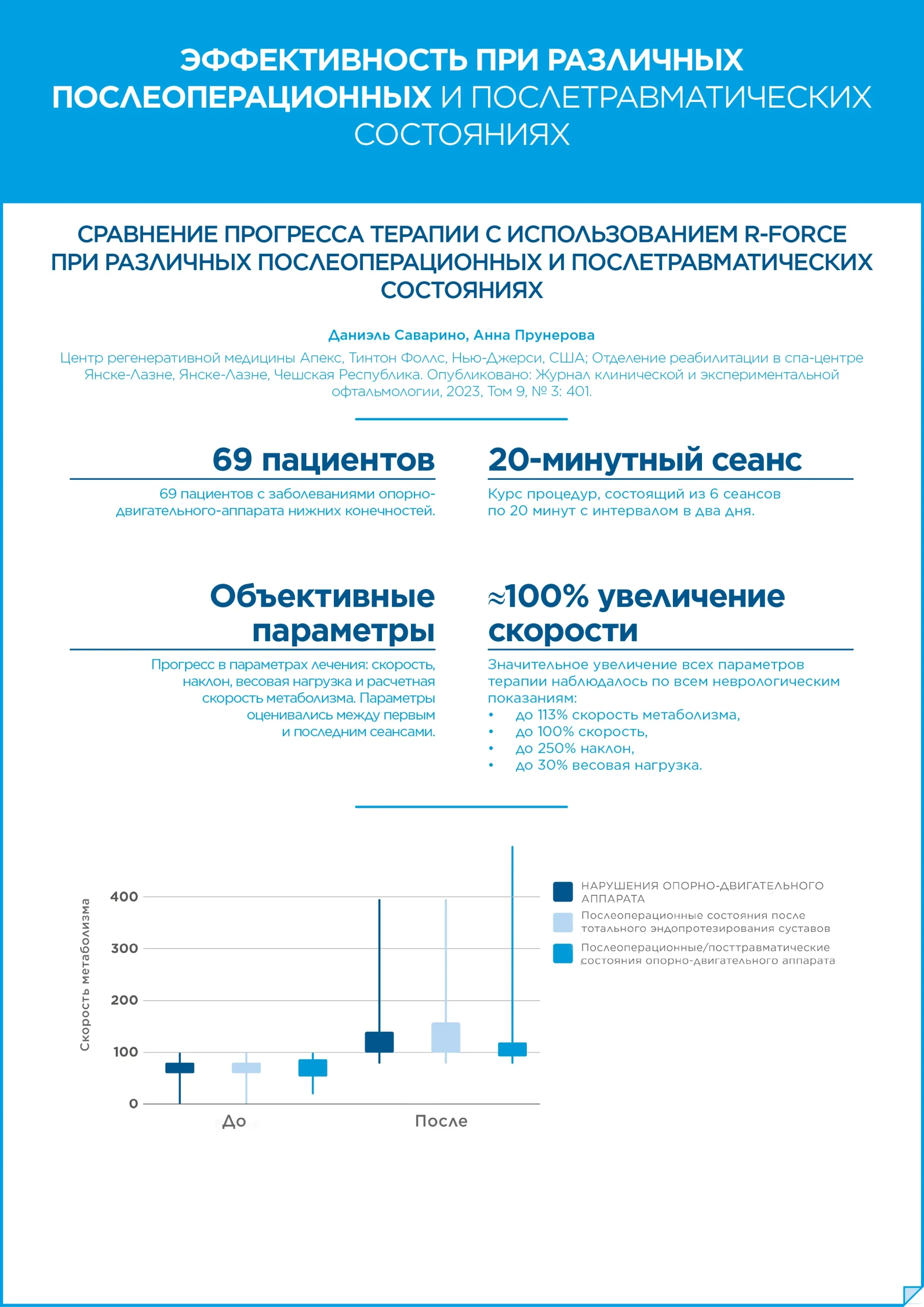 ЭФФЕКТИВНОСТЬ ПРИ РАЗЛИЧНЫХ ПОСЛЕОПЕРАЦИОННЫХ И ПОСЛЕТРАВМАТИЧЕСКИХ СОСТОЯНИЯХ

СРАВНЕНИЕ ПРОГРЕССА ТЕРАПИИ С ИСПОЛЬЗОВАНИЕМ R-FORCE ПРИ РАЗЛИЧНЫХ ПОСЛЕОПЕРАЦИОННЫХ И ПОСЛЕТРАВМАТИЧЕСКИХ СОСТОЯНИЯХ

Даниэль Саварино, Анна Прунерова

Центр регенеративной медицины Апекс, Тинтон Фоллс, Нью-Джерси, США; Отделение реабилитации в спа-центре Янске-Лазне, Янске-Лазне, Чешская Республика. Опубликовано: Журнал клинической и экспериментальной офтальмологии, 2023, Том 9, № 3: 401.

69 пациентов

69 пациентов с заболеваниями опорно-двигательного-аппарата нижних конечностей.

20-минутный сеанс

Курс процедур, состоящий из 6 сеансов по 20 минут с интервалом в два дня.

Объективные параметры

Прогресс в параметрах лечения: скорость, наклон, весовая нагрузка и расчетная скорость метаболизма. Параметры оценивались между первым и последним сеансами.

≈100% увеличение скорости

Значительное увеличение всех параметров терапии наблюдалось по всем неврологическим показаниям:
• до 113% скорость метаболизма,
• до 100% скорость,
• до 250% наклон,
• до 30% весовая нагрузка.

Скорость метаболизма
400
300
200
100
0
До
После

НАРУШЕНИЯ ОПОРНО-ДВИГАТЕЛЬНОГО АППАРАТА
Послеоперационные состояния после тотального эндопротезирования суставов
Послеоперационные/посттравматические состояния опорно-двигательного аппарата